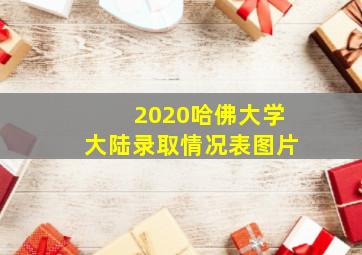 2020哈佛大学
大陆录取情况表图片